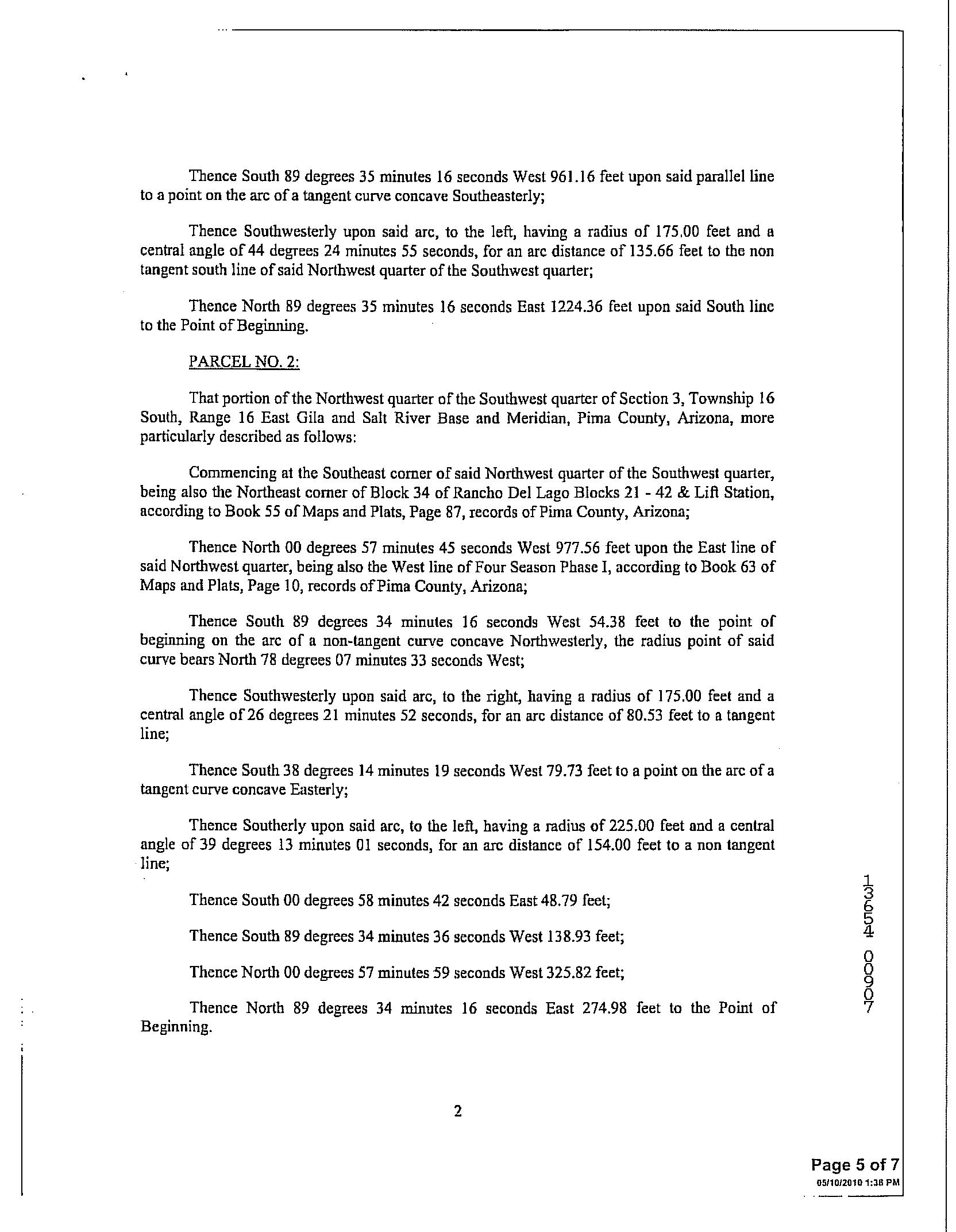 Thence South 89 degrees 35 minutes 16 seconds West 961.16 feet upon said parallel line to a point on the arc of a tangent curve concave Southeasterly;

Thence Southwesterly upon said arc, to the left, having a radius of 175.00 feet and a central angle of 44 degrees 24 minutes 55 seconds, for an arc distance of 135.66 feet to the non tangent south line of said Northwest quarter of the Southwest quarter;

Thence North 89 degrees 35 minutes 16 seconds East 1224.36 feet upon said South line to the Point of Beginning.

PARCEL NO. 2:

That portion of the Northwest quarter of the Southwest quarter of Section 3, Township 16 South, Range 16 East Gila and Salt River Base and Meridian, Pima County, Arizona, more particularly described as follows:

Commencing at the Southeast corner of said Northwest quarter of the Southwest quarter, being also the Northeast corner of Block 34 of Rancho Del Lago Blocks 21 - 42 & Lift Station, according to Book 55 of Maps and Plats, Page 87, records of Pima County, Arizona;

Thence North 00 degrees 57 minutes 45 seconds West 977.56 feet upon the East line of said Northwest quarter, being also the West line of Four Season Phase I, according to Book 63 of Maps and Plats, Page 10, records of Pima County, Arizona;

Thence South 89 degrees 34 minutes 16 seconds West 54.38 feet to the point of beginning on the arc of a non-tangent curve concave Northwesterly, the radius point of said curve bears North 78 degrees 07 minutes 33 seconds West;

Thence Southwesterly upon said arc, to the right, having a radius of 175.00 feet and a central angle of 26 degrees 21 minutes 52 seconds, for an arc distance of 80.53 feet to a tangent line;

Thence South 38 degrees 14 minutes 19 seconds West 79.73 feet to a point on the arc of a tangent curve concave Easterly;

Thence Southerly upon said arc, to the left, having a radius of 225.00 feet and a central angle of 39 degrees 13 minutes 01 seconds, for an arc distance of 154.00 feet to a non tangent line;

Thence South 00 degrees 58 minutes 42 seconds East 48.79 feet;

Thence South 89 degrees 34 minutes 36 seconds West 138.93 feet;

Thence North 00 degrees 57 minutes 59 seconds West 325.82 feet;

Thence North 89 degrees 34 minutes 16 seconds East 274.98 feet to the Point of Beginning.

13654 00907

2

Page 5 of 7
05/10/2010 1:38 PM